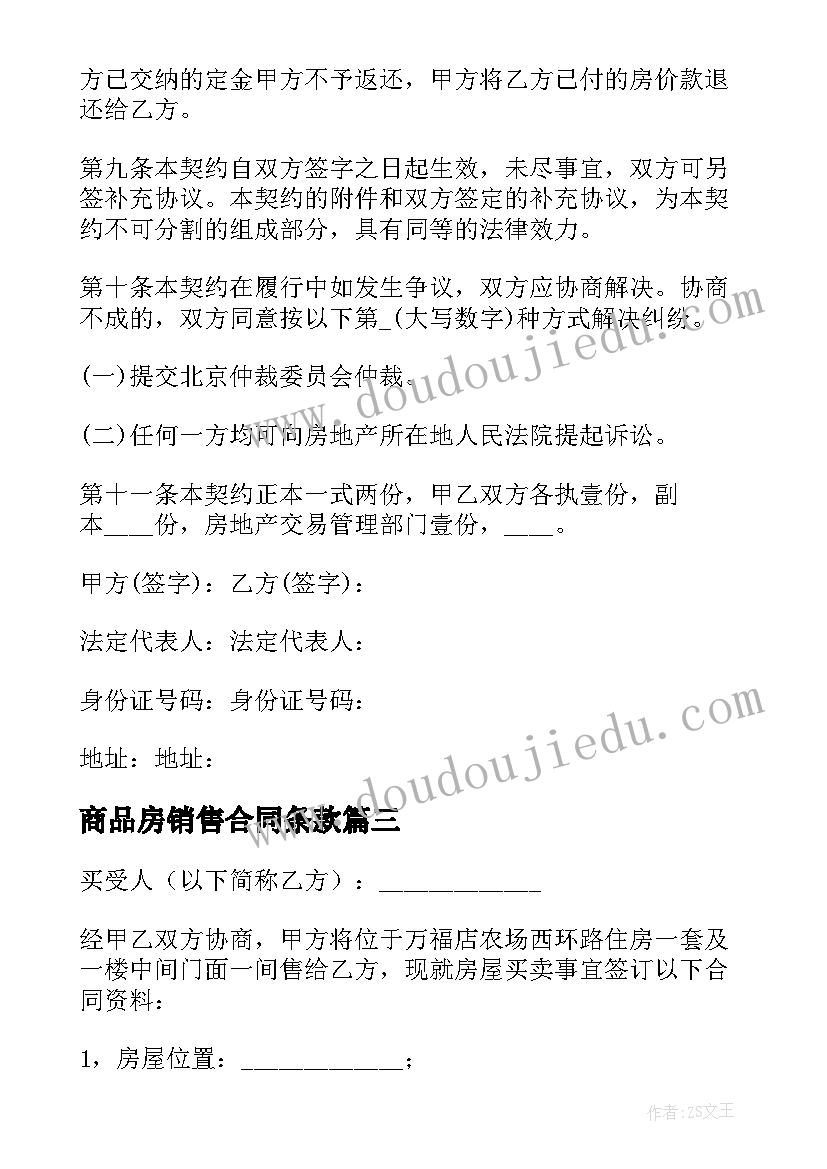 方已交纳的定金甲方不予返还，甲方将乙方已付的房价款退还给乙方。

第九条本契约自双方签字之日起生效，未尽事宜，双方可另签补充协议。本契约的附件和双方签定的补充协议，为本契约不可分割的组成部分，具有同等的法律效力。

第十条本契约在履行中如发生争议，双方应协商解决。协商不成的，双方同意按以下第_(大写数字)种方式解决纠纷。

(一)提交北京仲裁委员会仲裁。

(二)任何一方均可向房地产所在地人民法院提起诉讼。

第十一条本契约正本一式两份，甲乙双方各执壹份，副本____份，房地产交易管理部门壹份，____。

甲方(签字)：乙方(签字)：

法定代表人：法定代表人：

身份证号码：身份证号码：

地址：地址：

商品房销售合同条款篇三

买受人（以下简称乙方）：____________

经甲乙双方协商，甲方将位于万福店农场西环路住房一套及一楼中间门面一间售给乙方，现就房屋买卖事宜签订以下合同资料：

1，房屋位置：____________；

www.doudoujiedu.com

www.doudoujiedu.com

作者：ZS文王